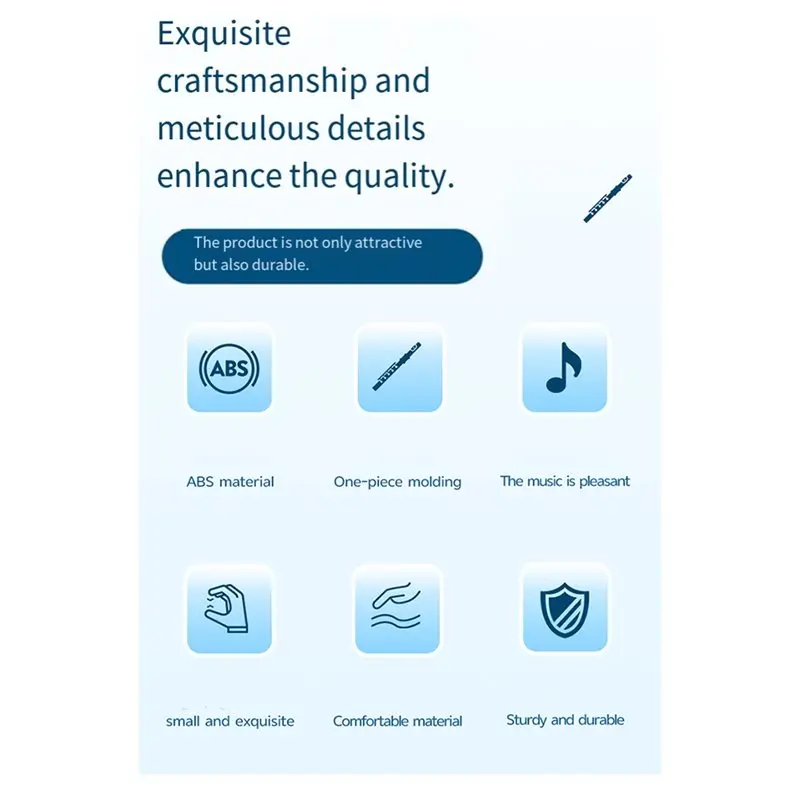 Exquisite craftsmanship and meticulous details enhance the quality.

The product is not only attractive but also durable.

ABS

ABS material

One-piece molding

The music is pleasant

small and exquisite

Comfortable material

Sturdy and durable